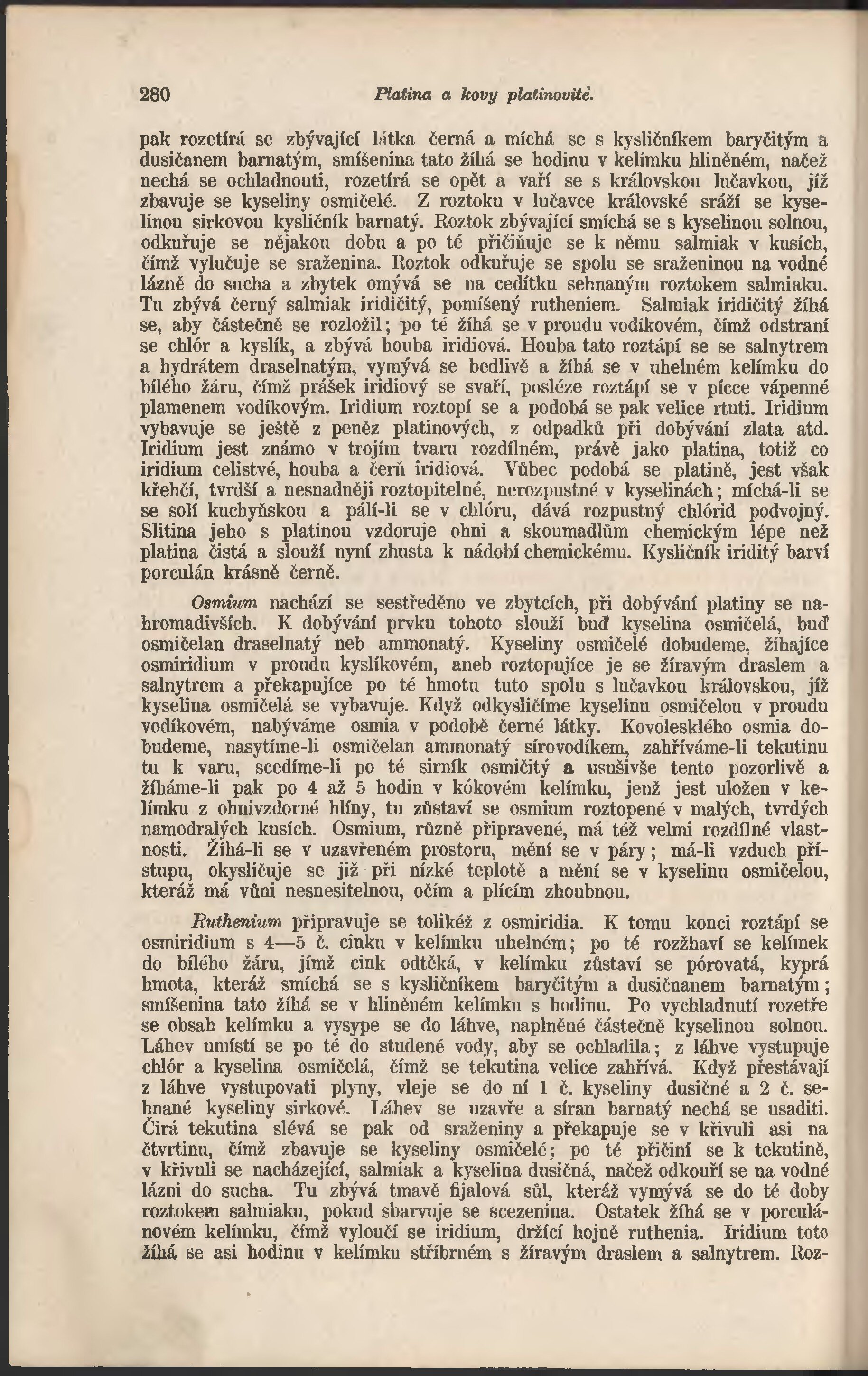 280 Platina a kovy platinovité.

pak rozetírá se zbývající látka černá a míchá se s kysličníkem baryčitým a dusičanem barnatým, smíšenina tato žíhá se hodinu v kelímku hliněném, načež nechá se ochladnouti, rozetírá se opět a vaří se s královskou lučavkou, jíž zbavuje se kyseliny osmičelé. Z roztoku v lučavce královské sráží se kyselinou sirkovou kysličník barnatý. Roztok zbývající smíchá se s kyselinou solnou, odkuřuje se nějakou dobu a po té přičiňuje se k němu salmiak v kusích, čímž vylučuje se sraženina. Roztok odkuřuje se spolu se sraženinou na vodné lázně do sucha a zbytek omývá se na cedítku sehnaným roztokem salmiaku. Tu zbývá černý salmiak iridičitý, pomíšený rutheniem. Salmiak iridičitý žíhá se, aby částečně se rozložil; po té žíhá se v proudu vodíkovém, čímž odstraní se chlór a kyslík, a zbývá houba iridiová. Houba tato roztápí se se salnytrem a hydrátem draselnatým, vymývá se bedlivě a žíhá se v uhelném kelímku do bílého žáru, čímž prášek iridiový se svaří, posléze roztápí se v pícce vápenné plamenem vodíkovým. Iridium roztopí se a podobá se pak velice rtuti. Iridium vybavuje se ještě z peněz platinových, z odpadků při dobývání zlata atd. Iridium jest známo v trojím tvaru rozdílném, právě jako platina, totiž co iridium celistvé, houba a čerň iridiová. Vůbec podobá se platině, jest však křehčí, tvrdší a nesnadněji roztopitelné, nerozpustné v kyselinách; míchá-li se se solí kuchyňskou a pálí-li se v chlóru, dává rozpustný chlórid podvojný. Slitina jeho s platinou vzdoruje ohni a skoumadlům chemickým lépe než platina čistá a slouží nyní zhusta k nádobí chemickému. Kysličník iriditý barví porculán krásně černě.

Osmium nachází se sestředěno ve zbytcích, při dobývání platiny se nahromadivších. K dobývání prvku tohoto slouží buď kyselina osmičelá, buď osmičelan draselnatý neb ammonatý. Kyseliny osmičelé dobudeme, žíhajíce osmiridium v proudu kyslíkovém, aneb roztopujíce je se žíravým draslem a salnytrem a překapujíce po té hmotu tuto spolu s lučavkou královskou, jíž kyselina osmičelá se vybavuje. Když odkysličíme kyselinu osmičelou v proudu vodíkovém, nabýváme osmia v podobě černé látky. Kovolesklého osmia dobudeme, nasytíme-li osmičelan ammonatý sírovodíkem, zahříváme-li tekutinu tu k varu, scedíme-li po té sirník osmičitý a usušivše tento pozorlivě a žíháme-li pak po 4 až 5 hodin v kókovém kelímku, jenž jest uložen v kelímku z ohnivzdorné hlíny, tu zůstaví se osmium roztopené v malých, tvrdých namodralých kusích. Osmium, různě připravené, má též velmi rozdílné vlastnosti. Žíhá-li se v uzavřeném prostoru, mění se v páry; má-li vzduch přístupu, okysličuje se již při nízké teplotě a mění se v kyselinu osmičelou, kteráž má vůni nesnesitelnou, očím a plícím zhoubnou.

Ruthenium připravuje se tolikéž z osmiridia. K tomu konci roztápí se osmiridium s 4—5 č. cinku v kelímku uhelném; po té rozžhaví se kelímek do bílého žáru, jímž cink odtěká, v kelímku zůstaví se pórovatá, kyprá hmota, kteráž smíchá se s kysličníkem baryčitým a dusičnanem barnatým; smíšenina tato žíhá se v hliněném kelímku s hodinu. Po vychladnutí rozetře se obsah kelímku a vysype se do láhve, naplněné částečně kyselinou solnou. Láhev umístí se po té do studené vody, aby se ochladila; z láhve vystupuje chlór a kyselina osmičelá, čímž se tekutina velice zahřívá. Když přestávají z láhve vystupovati plyny, vleje se do ní 1 č. kyseliny dusičné a 2 č. sehnané kyseliny sirkové. Láhev se uzavře a síran barnatý nechá se usaditi. Čirá tekutina slévá se pak od sraženiny a překapuje se v křivuli asi na čtvrtinu, čímž zbavuje se kyseliny osmičelé; po té přičiní se k tekutině, v křivuli se nacházející, salmiak a kyselina dusičná, načež odkouří se na vodné lázni do sucha. Tu zbývá tmavě fijalová sůl, kteráž vymývá se do té doby roztokem salmiaku, pokud sbarvuje se scezenina. Ostatek žíhá se v porculánovém kelímku, čímž vyloučí se iridium, držící hojně ruthenia. Iridium toto žíhá se asi hodinu v kelímku stříbrném s žíravým draslem a salnytrem. Roz-